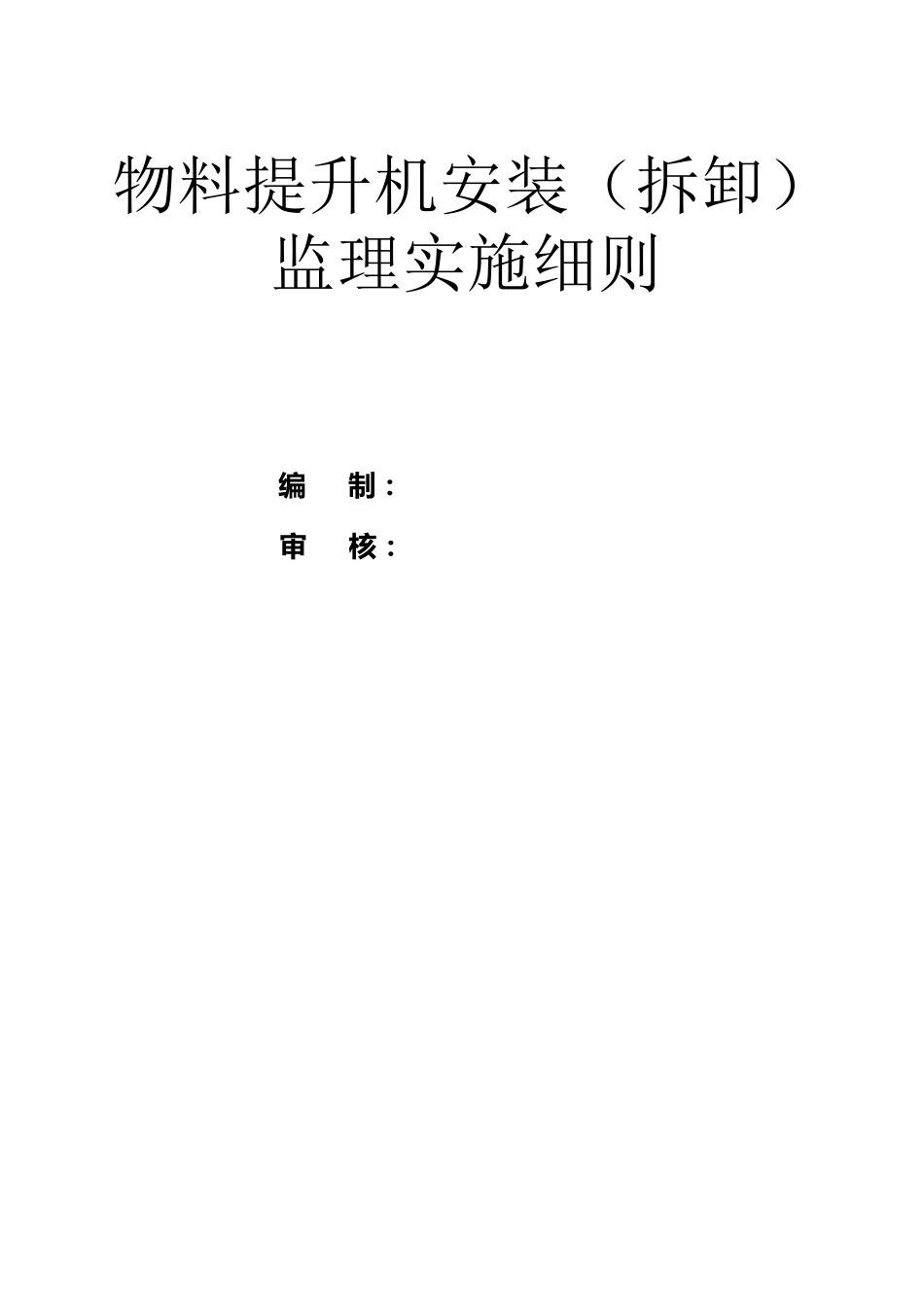 物料提升机安装（拆卸）
监理实施细则

编　制：

审　核：